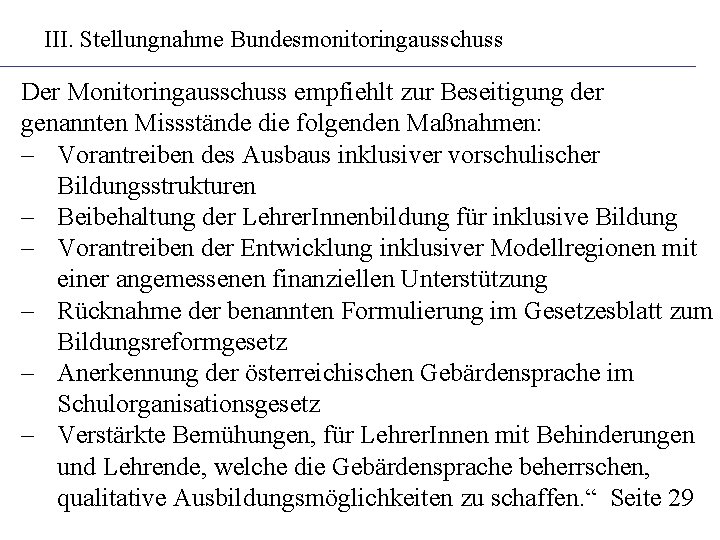 III. Stellungnahme Bundesmonitoringausschuss

Der Monitoringausschuss empfiehlt zur Beseitigung der genannten Missstände die folgenden Maßnahmen:
– Vorantreiben des Ausbaus inklusiver vorschulischer Bildungsstrukturen
– Beibehaltung der LehrerInnenbildung für inklusive Bildung
– Vorantreiben der Entwicklung inklusiver Modellregionen mit einer angemessenen finanziellen Unterstützung
– Rücknahme der benannten Formulierung im Gesetzesblatt zum Bildungsreformgesetz
– Anerkennung der österreichischen Gebärdensprache im Schulorganisationsgesetz
– Verstärkte Bemühungen, für LehrerInnen mit Behinderungen und Lehrende, welche die Gebärdensprache beherrschen, qualitative Ausbildungsmöglichkeiten zu schaffen.“ Seite 29